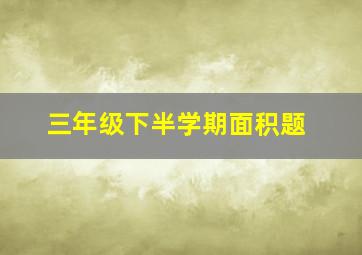 三年级下半学期面积题